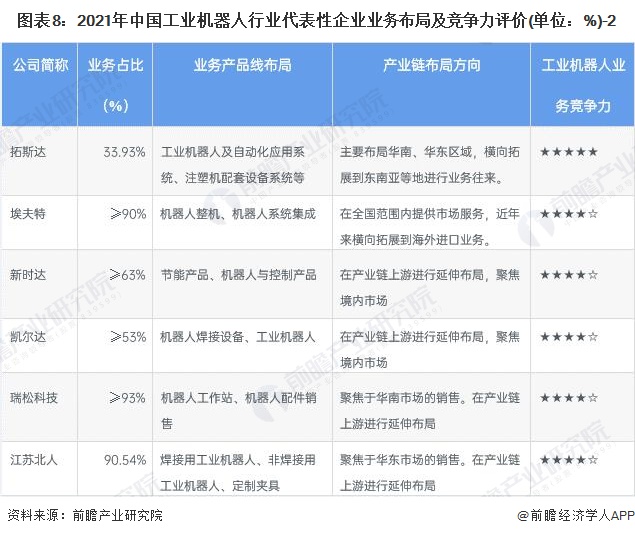 图表8：2021年中国工业机器人行业代表性企业业务布局及竞争力评价(单位：%)-2

| 公司简称 | 业务占比（%） | 业务产品线布局 | 产业链布局方向 | 工业机器人业务竞争力 |
|---|---|---|---|---|
| 拓斯达 | 33.93% | 工业机器人及自动化应用系统、注塑机配套设备系统等 | 主要布局华南、华东区域，横向拓展到东南亚等地进行业务往来。 | ★★★★★ |
| 埃夫特 | ≥90% | 机器人整机、机器人系统集成 | 在全国范围内提供市场服务，近年来横向拓展到海外进口业务。 | ★★★★☆ |
| 新时达 | ≥63% | 节能产品、机器人与控制产品 | 在产业链上游进行延伸布局，聚焦境内市场 | ★★★★☆ |
| 凯尔达 | ≥53% | 机器人焊接设备、工业机器人 | 在产业链上游进行延伸布局，聚焦境内市场 | ★★★★☆ |
| 瑞松科技 | ≥93% | 机器人工作站、机器人配件销售 | 聚焦于华南市场的销售。在产业链上游进行延伸布局 | ★★★★☆ |
| 江苏北人 | 90.54% | 焊接用工业机器人、非焊接用工业机器人、定制夹具 | 聚焦于华东市场的销售。在产业链上游进行延伸布局 | ★★★★☆ |

资料来源：前瞻产业研究院

@前瞻经济学人APP